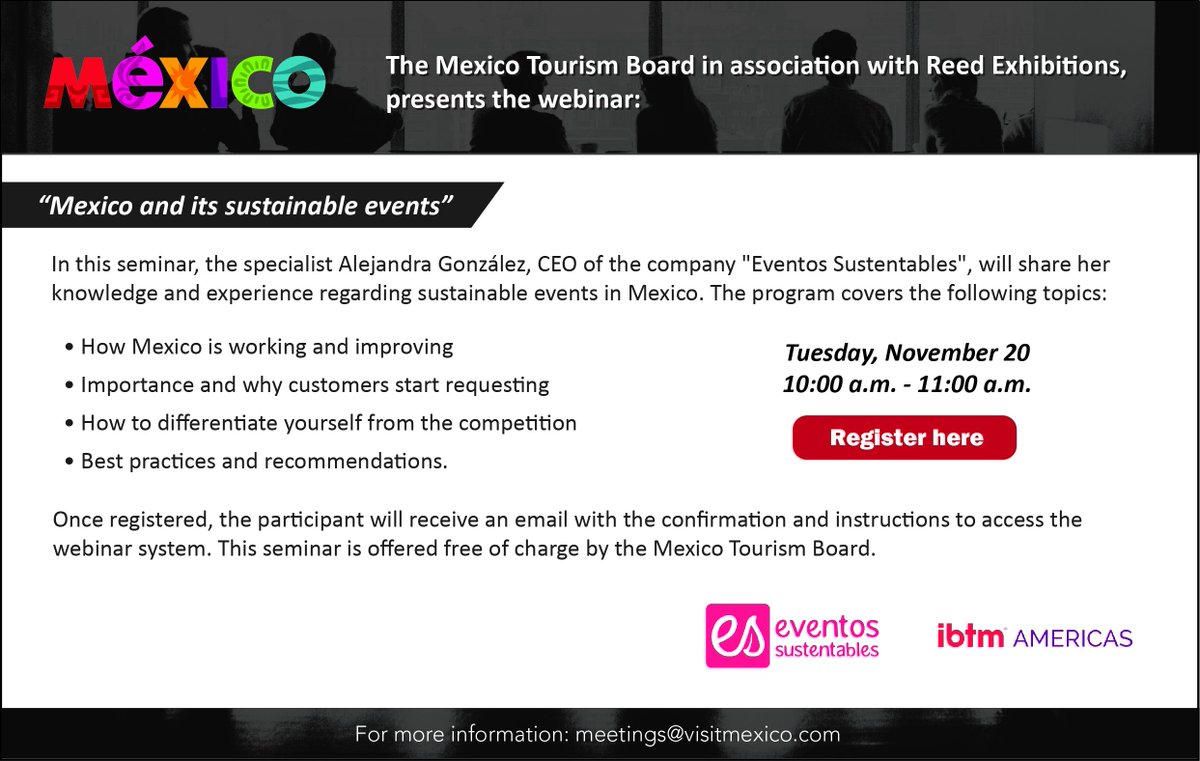 MÉXICO

The Mexico Tourism Board in association with Reed Exhibitions, presents the webinar:

"Mexico and its sustainable events"

In this seminar, the specialist Alejandra González, CEO of the company "Eventos Sustentables", will share her knowledge and experience regarding sustainable events in Mexico. The program covers the following topics:

• How Mexico is working and improving
• Importance and why customers start requesting
• How to differentiate yourself from the competition
• Best practices and recommendations.

Tuesday, November 20
10:00 a.m. - 11:00 a.m.

Register here

Once registered, the participant will receive an email with the confirmation and instructions to access the webinar system. This seminar is offered free of charge by the Mexico Tourism Board.

es eventos sustentables

ibtm AMERICAS

For more information: meetings@visitmexico.com